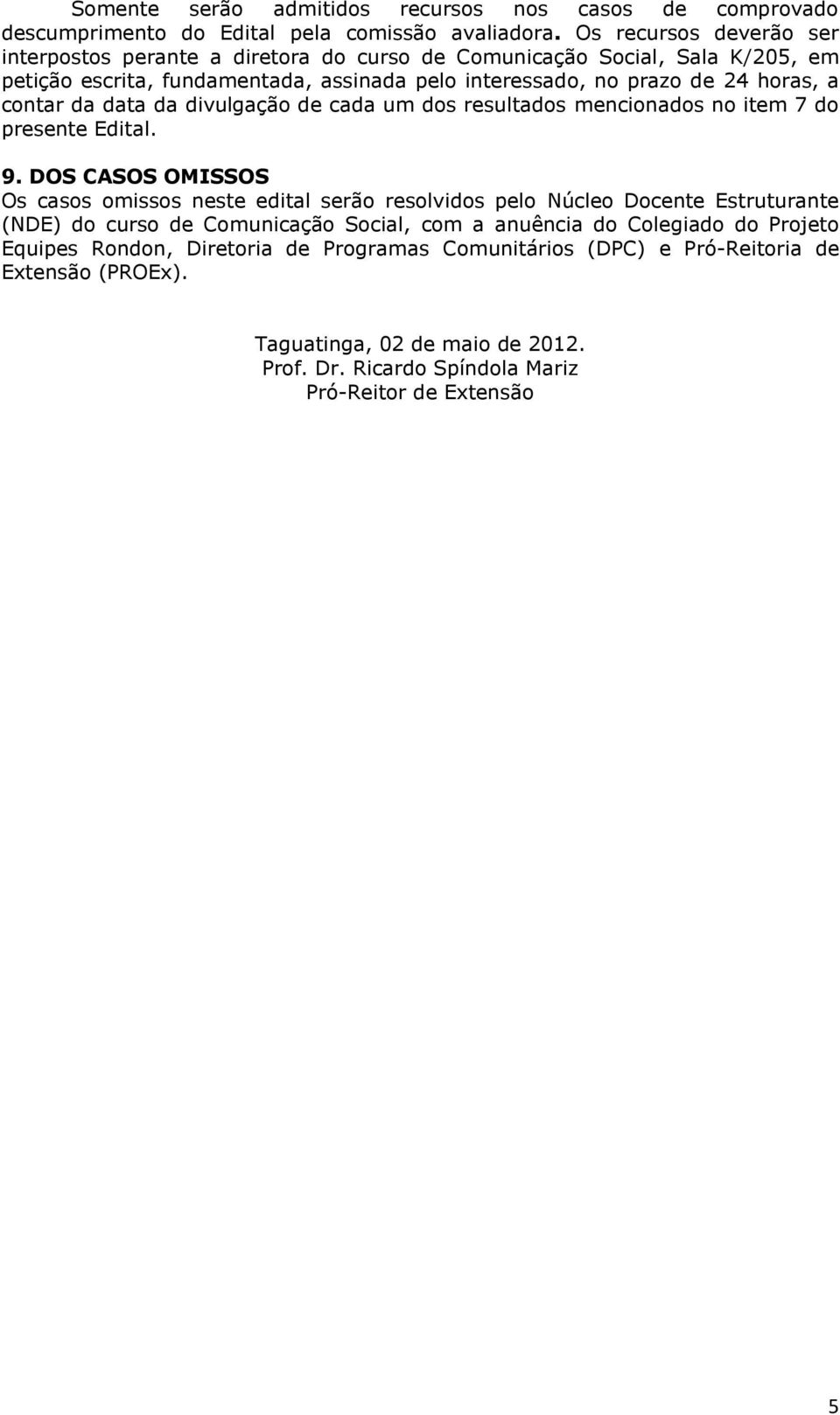 Somente serão admitidos recursos nos casos de comprovado descumprimento do Edital pela comissão avaliadora. Os recursos deverão ser interpostos perante a diretora do curso de Comunicação Social, Sala K/205, em petição escrita, fundamentada, assinada pelo interessado, no prazo de 24 horas, a contar da data da divulgação de cada um dos resultados mencionados no item 7 do presente Edital.

9. DOS CASOS OMISSOS
Os casos omissos neste edital serão resolvidos pelo Núcleo Docente Estruturante (NDE) do curso de Comunicação Social, com a anuência do Colegiado do Projeto Equipes Rondon, Diretoria de Programas Comunitários (DPC) e Pró-Reitoria de Extensão (PROEx).

Taguatinga, 02 de maio de 2012.
Prof. Dr. Ricardo Spíndola Mariz
Pró-Reitor de Extensão

5